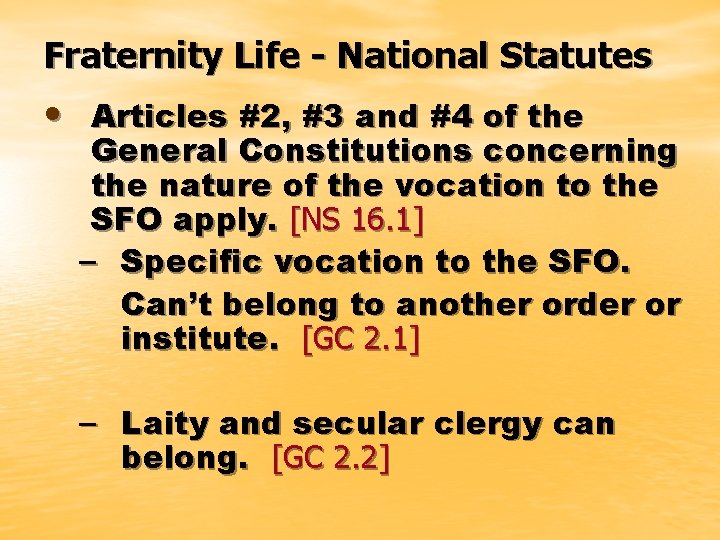 Fraternity Life - National Statutes

• Articles #2, #3 and #4 of the General Constitutions concerning the nature of the vocation to the SFO apply. [NS 16.1]

– Specific vocation to the SFO.

Can't belong to another order or institute. [GC 2.1]

– Laity and secular clergy can belong. [GC 2.2]